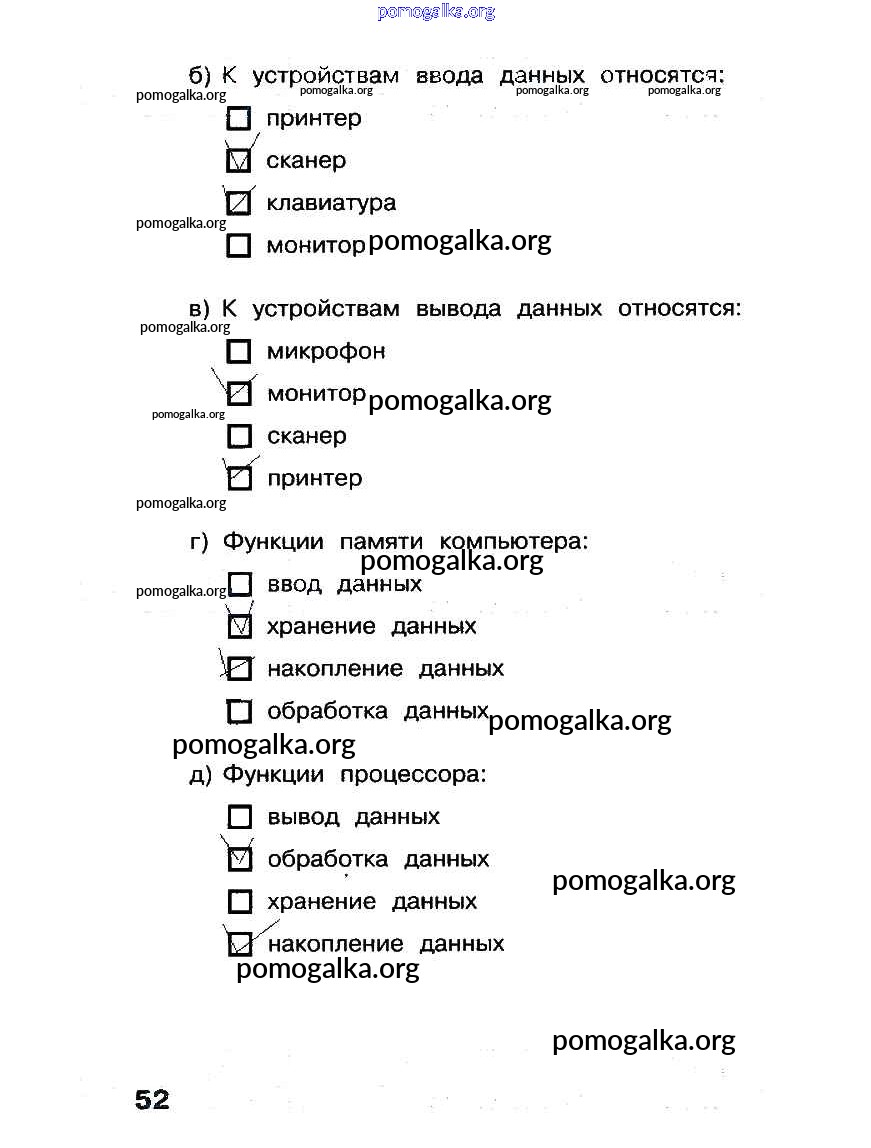 pomogalka.org

б) К устройствам ввода данных относятся:
pomogalka.org pomogalka.org pomogalka.org pomogalka.org

☐ принтер
☑ сканер
☑ клавиатура
pomogalka.org
☐ монитор pomogalka.org

в) К устройствам вывода данных относятся:
pomogalka.org
☐ микрофон
☑ монитор pomogalka.org
pomogalka.org
☐ сканер
☑ принтер
pomogalka.org

г) Функции памяти компьютера:
pomogalka.org
pomogalka.org
☐ ввод данных
☑ хранение данных
☑ накопление данных
☐ обработка данных pomogalka.org
pomogalka.org

д) Функции процессора:
☐ вывод данных
☑ обработка данных
pomogalka.org
☐ хранение данных
☑ накопление данных
pomogalka.org

pomogalka.org

52